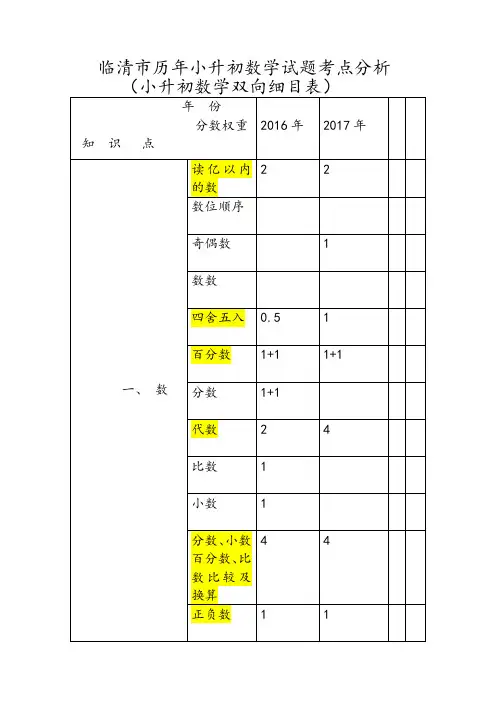 临清市历年小升初数学试题考点分析
（小升初数学双向细目表）

| 年 份 分数权重 知 识 点 | | 2016 年 | 2017 年 | | |
|---|---|---|---|---|---|
| 一、 数 | 读亿以内的数 | 2 | 2 | | |
| | 数位顺序 | | | | |
| | 奇偶数 | | 1 | | |
| | 数数 | | | | |
| | 四舍五入 | 0.5 | 1 | | |
| | 百分数 | 1+1 | 1+1 | | |
| | 分数 | 1+1 | | | |
| | 代数 | 2 | 4 | | |
| | 比数 | 1 | | | |
| | 小数 | 1 | | | |
| | 分数、小数百分数、比数比较及换算 | 4 | 4 | | |
| | 正负数 | 1 | 1 | | |